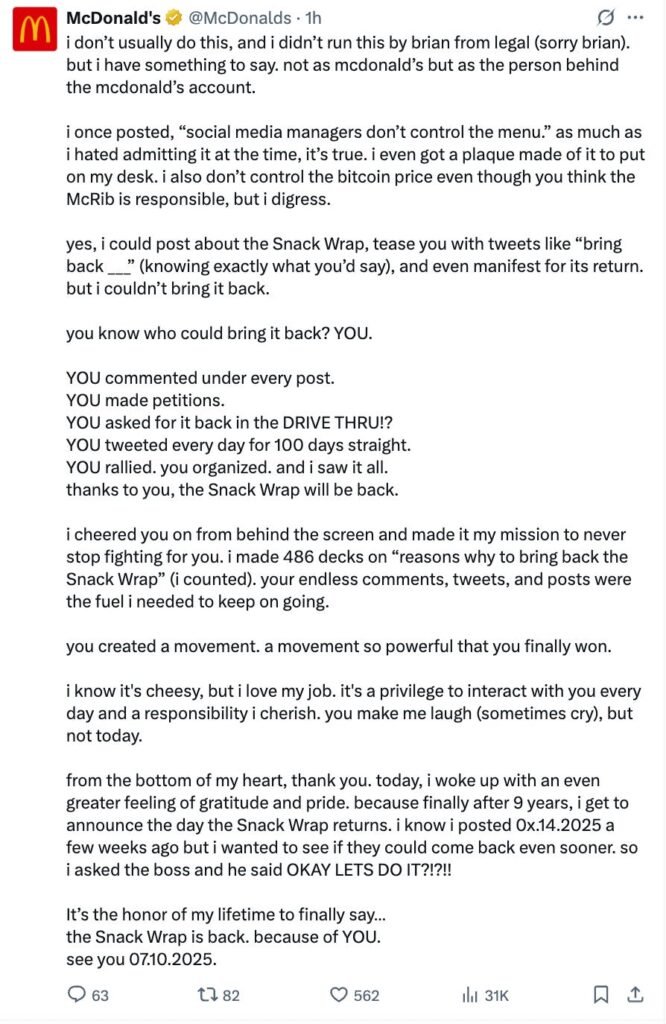 McDonald's @McDonalds · 1h

i don't usually do this, and i didn't run this by brian from legal (sorry brian). but i have something to say. not as mcdonald's but as the person behind the mcdonald's account.

i once posted, "social media managers don't control the menu." as much as i hated admitting it at the time, it's true. i even got a plaque made of it to put on my desk. i also don't control the bitcoin price even though you think the McRib is responsible, but i digress.

yes, i could post about the Snack Wrap, tease you with tweets like "bring back ___" (knowing exactly what you'd say), and even manifest for its return. but i couldn't bring it back.

you know who could bring it back? YOU.

YOU commented under every post.
YOU made petitions.
YOU asked for it back in the DRIVE THRU!?
YOU tweeted every day for 100 days straight.
YOU rallied. you organized. and i saw it all.
thanks to you, the Snack Wrap will be back.

i cheered you on from behind the screen and made it my mission to never stop fighting for you. i made 486 decks on "reasons why to bring back the Snack Wrap" (i counted). your endless comments, tweets, and posts were the fuel i needed to keep on going.

you created a movement. a movement so powerful that you finally won.

i know it's cheesy, but i love my job. it's a privilege to interact with you every day and a responsibility i cherish. you make me laugh (sometimes cry), but not today.

from the bottom of my heart, thank you. today, i woke up with an even greater feeling of gratitude and pride. because finally after 9 years, i get to announce the day the Snack Wrap returns. i know i posted 0x.14.2025 a few weeks ago but i wanted to see if they could come back even sooner. so i asked the boss and he said OKAY LETS DO IT?!?!!

It's the honor of my lifetime to finally say...
the Snack Wrap is back. because of YOU.
see you 07.10.2025.

63 82 562 31K